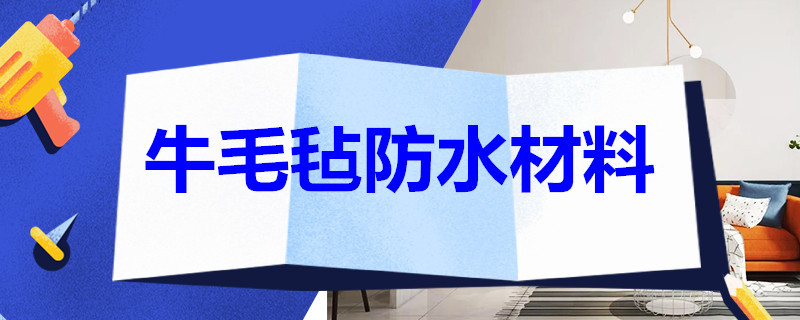 牛毛毡防水材料